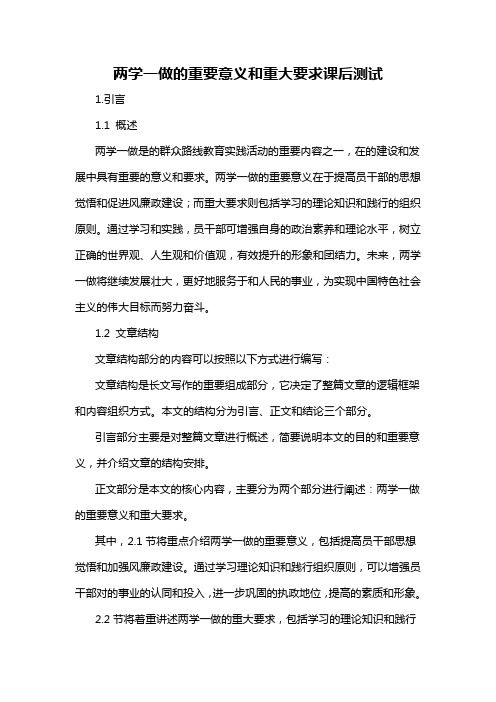 两学一做的重要意义和重大要求课后测试

1.引言

1.1 概述

两学一做是的群众路线教育实践活动的重要内容之一，在的建设和发展中具有重要的意义和要求。两学一做的重要意义在于提高员干部的思想觉悟和促进风廉政建设；而重大要求则包括学习的理论知识和践行的组织原则。通过学习和实践，员干部可增强自身的政治素养和理论水平，树立正确的世界观、人生观和价值观，有效提升的形象和团结力。未来，两学一做将继续发展壮大，更好地服务于和人民的事业，为实现中国特色社会主义的伟大目标而努力奋斗。

1.2 文章结构

文章结构部分的内容可以按照以下方式进行编写：

文章结构是长文写作的重要组成部分，它决定了整篇文章的逻辑框架和内容组织方式。本文的结构分为引言、正文和结论三个部分。

引言部分主要是对整篇文章进行概述，简要说明本文的目的和重要意义，并介绍文章的结构安排。

正文部分是本文的核心内容，主要分为两个部分进行阐述：两学一做的重要意义和重大要求。

其中，2.1 节将重点介绍两学一做的重要意义，包括提高员干部思想觉悟和加强风廉政建设。通过学习理论知识和践行组织原则，可以增强员干部对的事业的认同和投入，进一步巩固的执政地位，提高的素质和形象。

2.2 节将着重讲述两学一做的重大要求，包括学习的理论知识和践行